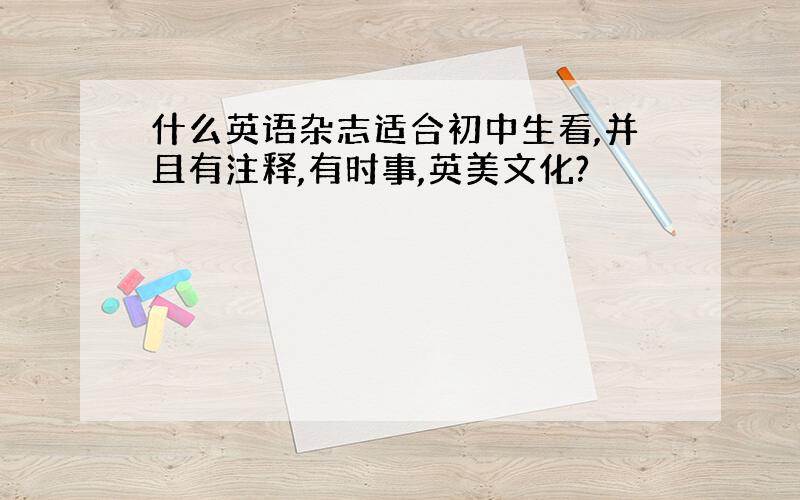 什么英语杂志适合初中生看,并且有注释,有时事,英美文化?